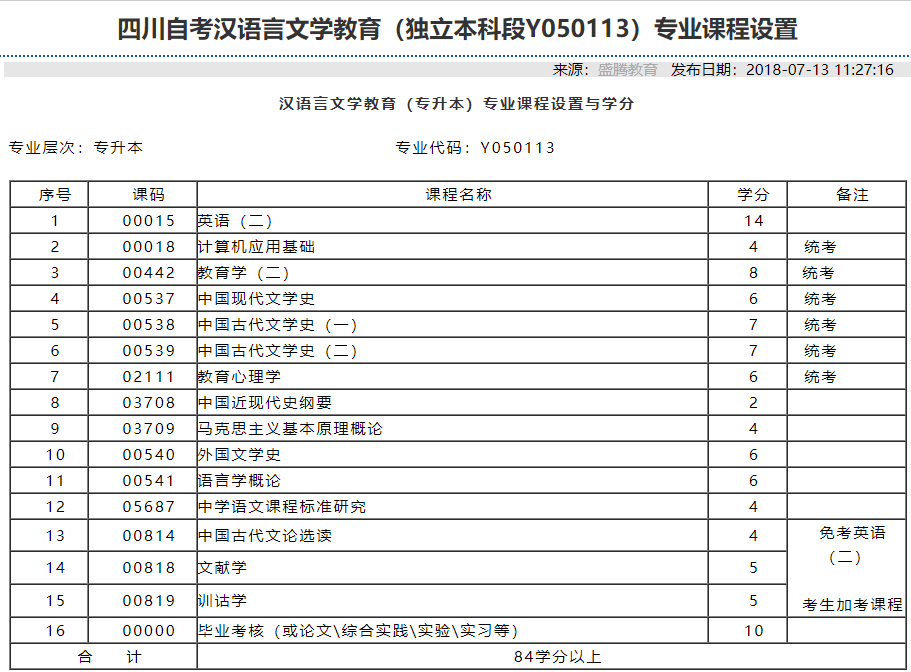 四川自考汉语言文学教育（独立本科段Y050113）专业课程设置

来源：盛腾教育 发布日期：2018-07-13 11:27:16

汉语言文学教育（专升本）专业课程设置与学分

专业层次：专升本 专业代码：Y050113

| 序号 | 课码 | 课程名称 | 学分 | 备注 |
|---|---|---|---|---|
| 1 | 00015 | 英语（二） | 14 | |
| 2 | 00018 | 计算机应用基础 | 4 | 统考 |
| 3 | 00442 | 教育学（二） | 8 | 统考 |
| 4 | 00537 | 中国现代文学史 | 6 | 统考 |
| 5 | 00538 | 中国古代文学史（一） | 7 | 统考 |
| 6 | 00539 | 中国古代文学史（二） | 7 | 统考 |
| 7 | 02111 | 教育心理学 | 6 | 统考 |
| 8 | 03708 | 中国近现代史纲要 | 2 | |
| 9 | 03709 | 马克思主义基本原理概论 | 4 | |
| 10 | 00540 | 外国文学史 | 6 | |
| 11 | 00541 | 语言学概论 | 6 | |
| 12 | 05687 | 中学语文课程标准研究 | 4 | |
| 13 | 00814 | 中国古代文论选读 | 4 | 免考英语（二）考生加考课程 |
| 14 | 00818 | 文献学 | 5 | |
| 15 | 00819 | 训诂学 | 5 | |
| 16 | 00000 | 毕业考核（或论文\综合实践\实验\实习等） | 10 | |
| 合 计 | | 84学分以上 | | |